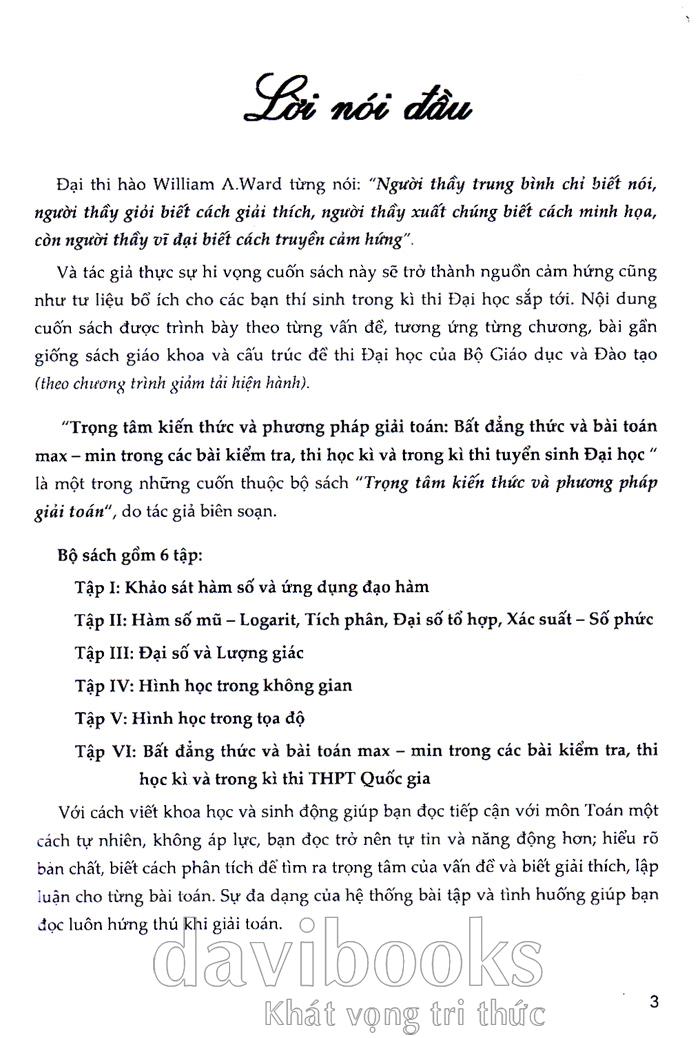 Lời nói đầu

Đại thi hào William A.Ward từng nói: "Người thầy trung bình chỉ biết nói, người thầy giỏi biết cách giải thích, người thầy xuất chúng biết cách minh họa, còn người thầy vĩ đại biết cách truyền cảm hứng".

Và tác giả thực sự hi vọng cuốn sách này sẽ trở thành nguồn cảm hứng cũng như tư liệu bổ ích cho các bạn thí sinh trong kì thi Đại học sắp tới. Nội dung cuốn sách được trình bày theo từng vấn đề, tương ứng từng chương, bài gần giống sách giáo khoa và cấu trúc đề thi Đại học của Bộ Giáo dục và Đào tạo (theo chương trình giảm tải hiện hành).

"Trọng tâm kiến thức và phương pháp giải toán: Bất đẳng thức và bài toán max – min trong các bài kiểm tra, thi học kì và trong kì thi tuyển sinh Đại học " là một trong những cuốn thuộc bộ sách "Trọng tâm kiến thức và phương pháp giải toán", do tác giả biên soạn.

Bộ sách gồm 6 tập:

Tập I: Khảo sát hàm số và ứng dụng đạo hàm

Tập II: Hàm số mũ – Logarit, Tích phân, Đại số tổ hợp, Xác suất – Số phức

Tập III: Đại số và Lượng giác

Tập IV: Hình học trong không gian

Tập V: Hình học trong tọa độ

Tập VI: Bất đẳng thức và bài toán max – min trong các bài kiểm tra, thi học kì và trong kì thi THPT Quốc gia

Với cách viết khoa học và sinh động giúp bạn đọc tiếp cận với môn Toán một cách tự nhiên, không áp lực, bạn đọc trở nên tự tin và năng động hơn; hiểu rõ bản chất, biết cách phân tích để tìm ra trọng tâm của vấn đề và biết giải thích, lập luận cho từng bài toán. Sự đa dạng của hệ thống bài tập và tình huống giúp bạn đọc luôn hứng thú khi giải toán.

davibooks
Khát vọng tri thức

3